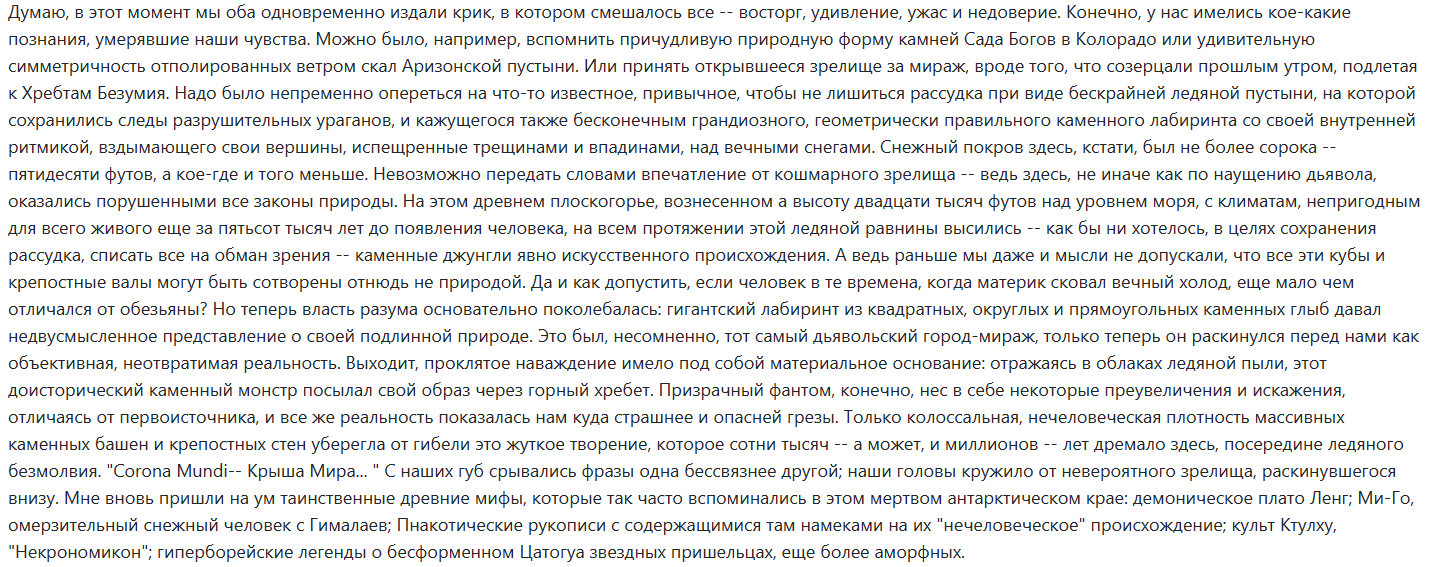 Думаю, в этот момент мы оба одновременно издали крик, в котором смешалось все -- восторг, удивление, ужас и недоверие. Конечно, у нас имелись кое-какие познания, умерявшие наши чувства. Можно было, например, вспомнить причудливую природную форму камней Сада Богов в Колорадо или удивительную симметричность отполированных ветром скал Аризонской пустыни. Или принять открывшееся зрелище за мираж, вроде того, что созерцали прошлым утром, подлетая к Хребтам Безумия. Надо было непременно опереться на что-то известное, привычное, чтобы не лишиться рассудка при виде бескрайней ледяной пустыни, на которой сохранились следы разрушительных ураганов, и кажущегося также бесконечным грандиозного, геометрически правильного каменного лабиринта со своей внутренней ритмикой, вздымающего свои вершины, испещренные трещинами и впадинами, над вечными снегами. Снежный покров здесь, кстати, был не более сорока -- пятидесяти футов, а кое-где и того меньше. Невозможно передать словами впечатление от кошмарного зрелища -- ведь здесь, не иначе как по наущению дьявола, оказались порушенными все законы природы. На этом древнем плоскогорье, вознесенном а высоту двадцати тысяч футов над уровнем моря, с климатам, непригодным для всего живого еще за пятьсот тысяч лет до появления человека, на всем протяжении этой ледяной равнины высились -- как бы ни хотелось, в целях сохранения рассудка, списать все на обман зрения -- каменные джунгли явно искусственного происхождения. А ведь раньше мы даже и мысли не допускали, что все эти кубы и крепостные валы могут быть сотворены отнюдь не природой. Да и как допустить, если человек в те времена, когда материк сковал вечный холод, еще мало чем отличался от обезьяны? Но теперь власть разума основательно поколебалась: гигантский лабиринт из квадратных, округлых и прямоугольных каменных глыб давал недвусмысленное представление о своей подлинной природе. Это был, несомненно, тот самый дьявольский город-мираж, только теперь он раскинулся перед нами как объективная, неотвратимая реальность. Выходит, проклятое наваждение имело под собой материальное основание: отражаясь в облаках ледяной пыли, этот доисторический каменный монстр посылал свой образ через горный хребет. Призрачный фантом, конечно, нес в себе некоторые преувеличения и искажения, отличаясь от первоисточника, и все же реальность показалась нам куда страшнее и опасней грезы. Только колоссальная, нечеловеческая плотность массивных каменных башен и крепостных стен уберегла от гибели это жуткое творение, которое сотни тысяч -- а может, и миллионов -- лет дремало здесь, посередине ледяного безмолвия. "Corona Mundi-- Крыша Мира... " С наших губ срывались фразы одна бессвязнее другой; наши головы кружило от невероятного зрелища, раскинувшегося внизу. Мне вновь пришли на ум таинственные древние мифы, которые так часто вспоминались в этом мертвом антарктическом крае: демоническое плато Ленг; Ми-Го, омерзительный снежный человек с Гималаев; Пнакотические рукописи с содержащимися там намеками на их "нечеловеческое" происхождение; культ Ктулху, "Некрономикон"; гиперборейские легенды о бесформенном Цатогуа звездных пришельцах, еще более аморфных.